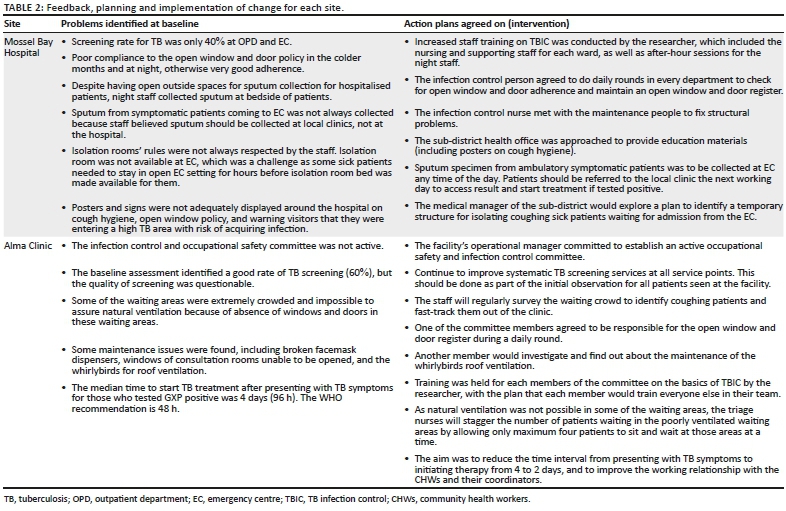 TABLE 2: Feedback, planning and implementation of change for each site.

| Site | Problems identified at baseline | Action plans agreed on (intervention) |
|---|---|---|
| Mossel Bay Hospital | • Screening rate for TB was only 40% at OPD and EC.<br>• Poor compliance to the open window and door policy in the colder months and at night, otherwise very good adherence.<br>• Despite having open outside spaces for sputum collection for hospitalised patients, night staff collected sputum at bedside of patients.<br>• Sputum from symptomatic patients coming to EC was not always collected because staff believed sputum should be collected at local clinics, not at the hospital.<br>• Isolation rooms' rules were not always respected by the staff. Isolation room was not available at EC, which was a challenge as some sick patients needed to stay in open EC setting for hours before isolation room bed was made available for them.<br>• Posters and signs were not adequately displayed around the hospital on cough hygiene, open window policy, and warning visitors that they were entering a high TB area with risk of acquiring infection. | • Increased staff training on TBIC was conducted by the researcher, which included the nursing and supporting staff for each ward, as well as after-hour sessions for the night staff.<br>• The infection control person agreed to do daily rounds in every department to check for open window and door adherence and maintain an open window and door register.<br>• The infection control nurse met with the maintenance people to fix structural problems.<br>• The sub-district health office was approached to provide education materials (including posters on cough hygiene).<br>• Sputum specimen from ambulatory symptomatic patients was to be collected at EC any time of the day. Patients should be referred to the local clinic the next working day to access result and start treatment if tested positive.<br>• The medical manager of the sub-district would explore a plan to identify a temporary structure for isolating coughing sick patients waiting for admission from the EC. |
| Alma Clinic | • The infection control and occupational safety committee was not active.<br>• The baseline assessment identified a good rate of TB screening (60%), but the quality of screening was questionable.<br>• Some of the waiting areas were extremely crowded and impossible to assure natural ventilation because of absence of windows and doors in these waiting areas.<br>• Some maintenance issues were found, including broken facemask dispensers, windows of consultation rooms unable to be opened, and the whirlybirds for roof ventilation.<br>• The median time to start TB treatment after presenting with TB symptoms for those who tested GXP positive was 4 days (96 h). The WHO recommendation is 48 h. | • The facility's operational manager committed to establish an active occupational safety and infection control committee.<br>• Continue to improve systematic TB screening services at all service points. This should be done as part of the initial observation for all patients seen at the facility.<br>• The staff will regularly survey the waiting crowd to identify coughing patients and fast-track them out of the clinic.<br>• One of the committee members agreed to be responsible for the open window and door register during a daily round.<br>• Another member would investigate and find out about the maintenance of the whirlybirds roof ventilation.<br>• Training was held for each members of the committee on the basics of TBIC by the researcher, with the plan that each member would train everyone else in their team.<br>• As natural ventilation was not possible in some of the waiting areas, the triage nurses will stagger the number of patients waiting in the poorly ventilated waiting areas by allowing only maximum four patients to sit and wait at those areas at a time.<br>• The aim was to reduce the time interval from presenting with TB symptoms to initiating therapy from 4 to 2 days, and to improve the working relationship with the CHWs and their coordinators. |

TB, tuberculosis; OPD, outpatient department; EC, emergency centre; TBIC, TB infection control; CHWs, community health workers.